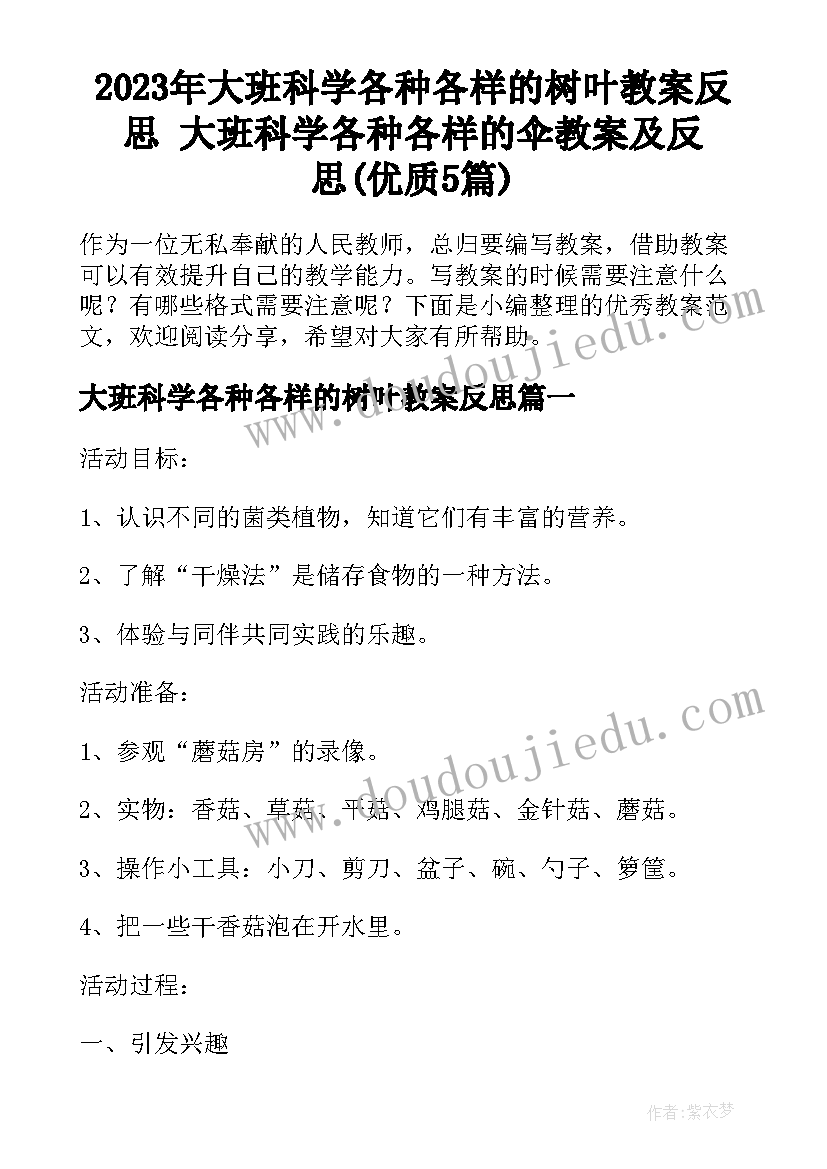 2023年大班科学各种各样的树叶教案反思 大班科学各种各样的伞教案及反思(优质5篇)

作为一位无私奉献的人民教师，总归要编写教案，借助教案可以有效提升自己的教学能力。写教案的时候需要注意什么呢？有哪些格式需要注意呢？下面是小编整理的优秀教案范文，欢迎阅读分享，希望对大家有所帮助。

大班科学各种各样的树叶教案反思篇一

活动目标：

1、认识不同的菌类植物，知道它们有丰富的营养。

2、了解“干燥法”是储存食物的一种方法。

3、体验与同伴共同实践的乐趣。

活动准备：

1、参观“蘑菇房”的录像。

2、实物：香菇、草菇、平菇、鸡腿菇、金针菇、蘑菇。

3、操作小工具：小刀、剪刀、盆子、碗、勺子、箩筐。

4、把一些干香菇泡在开水里。

活动过程：

一、引发兴趣

www.doudoujiedu.com

www.doudoujiedu.com

作者：紫衣梦